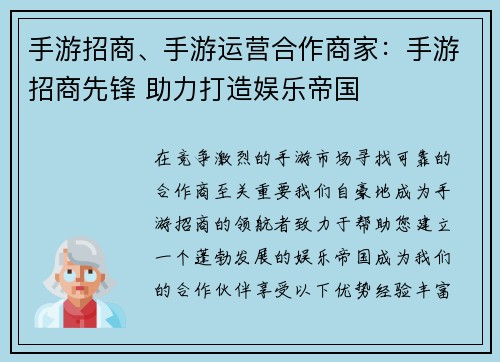 手游招商、手游运营合作商家：手游招商先锋 助力打造娱乐帝国

在竞争激烈的手游市场寻找可靠的合作商至关重要我们自豪地成为手游招商的领航者致力于帮助您建立一个蓬勃发展的娱乐帝国成为我们的合作伙伴享受以下优势经验丰富